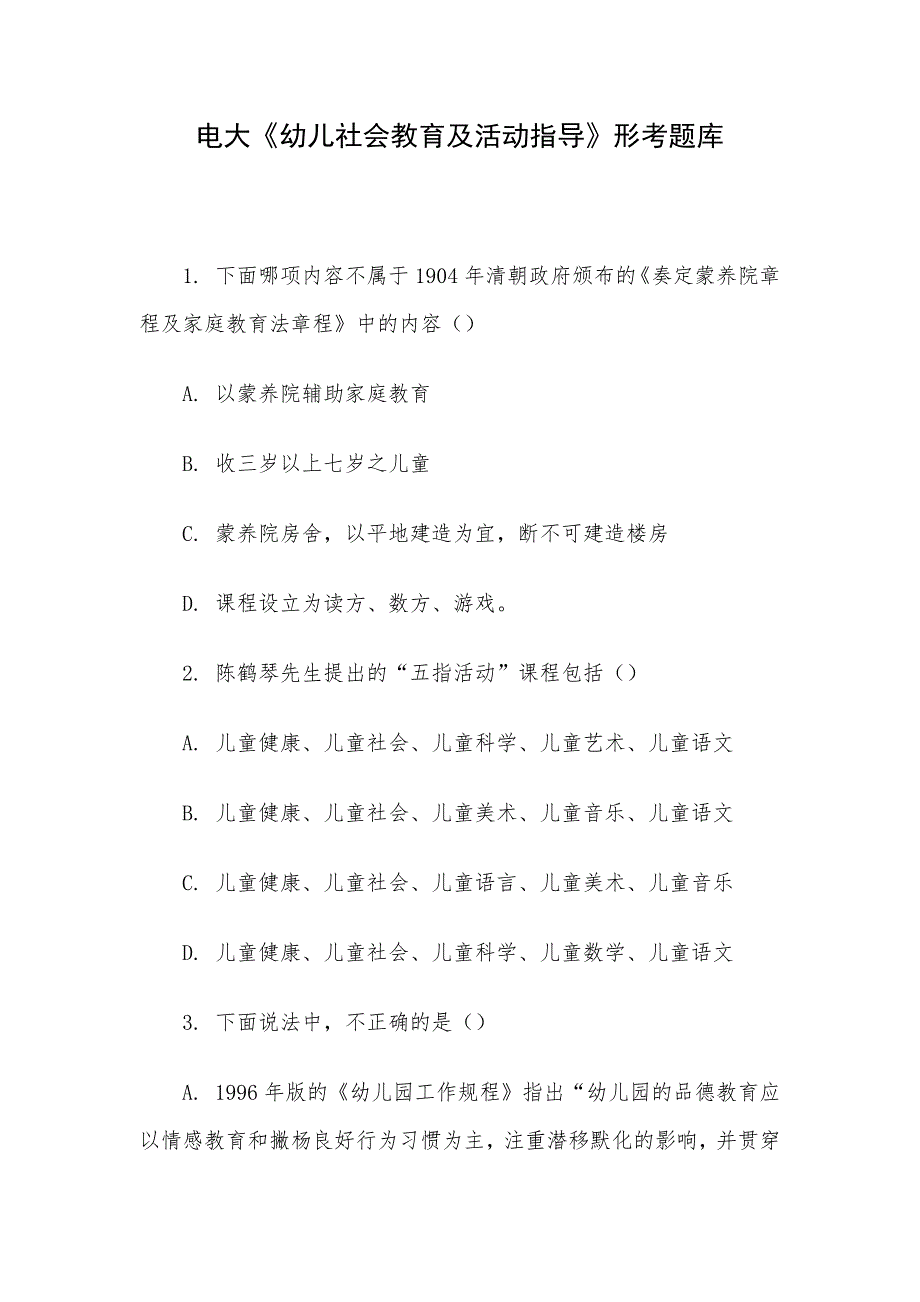 电大《幼儿社会教育及活动指导》形考题库

1. 下面哪项内容不属于1904年清朝政府颁布的《奏定蒙养院章程及家庭教育法章程》中的内容（）

A. 以蒙养院辅助家庭教育

B. 收三岁以上七岁之儿童

C. 蒙养院房舍，以平地建造为宜，断不可建造楼房

D. 课程设立为读方、数方、游戏。

2. 陈鹤琴先生提出的“五指活动”课程包括（）

A. 儿童健康、儿童社会、儿童科学、儿童艺术、儿童语文

B. 儿童健康、儿童社会、儿童美术、儿童音乐、儿童语文

C. 儿童健康、儿童社会、儿童语言、儿童美术、儿童音乐

D. 儿童健康、儿童社会、儿童科学、儿童数学、儿童语文

3. 下面说法中，不正确的是（）

A. 1996年版的《幼儿园工作规程》指出“幼儿园的品德教育应以情感教育和撇杨良好行为习惯为主，注重潜移默化的影响，并贯穿